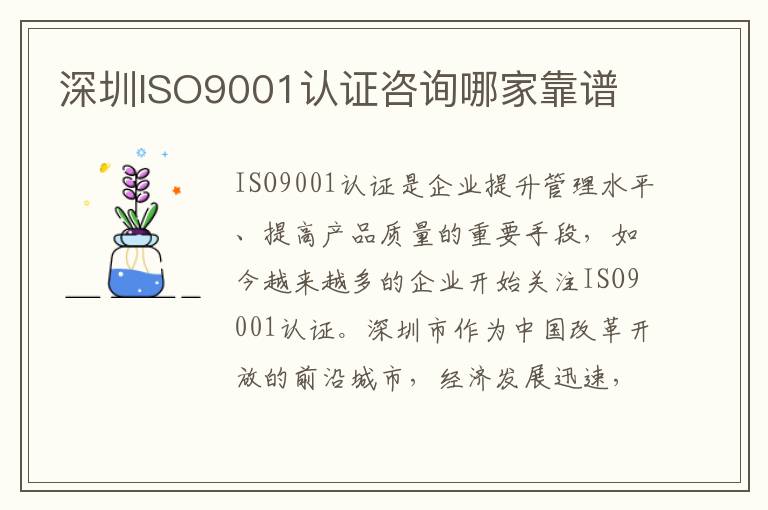 深圳ISO9001认证咨询哪家靠谱

ISO9001认证是企业提升管理水平、提高产品质量的重要手段，如今越来越多的企业开始关注ISO9001认证。深圳市作为中国改革开放的前沿城市，经济发展迅速，